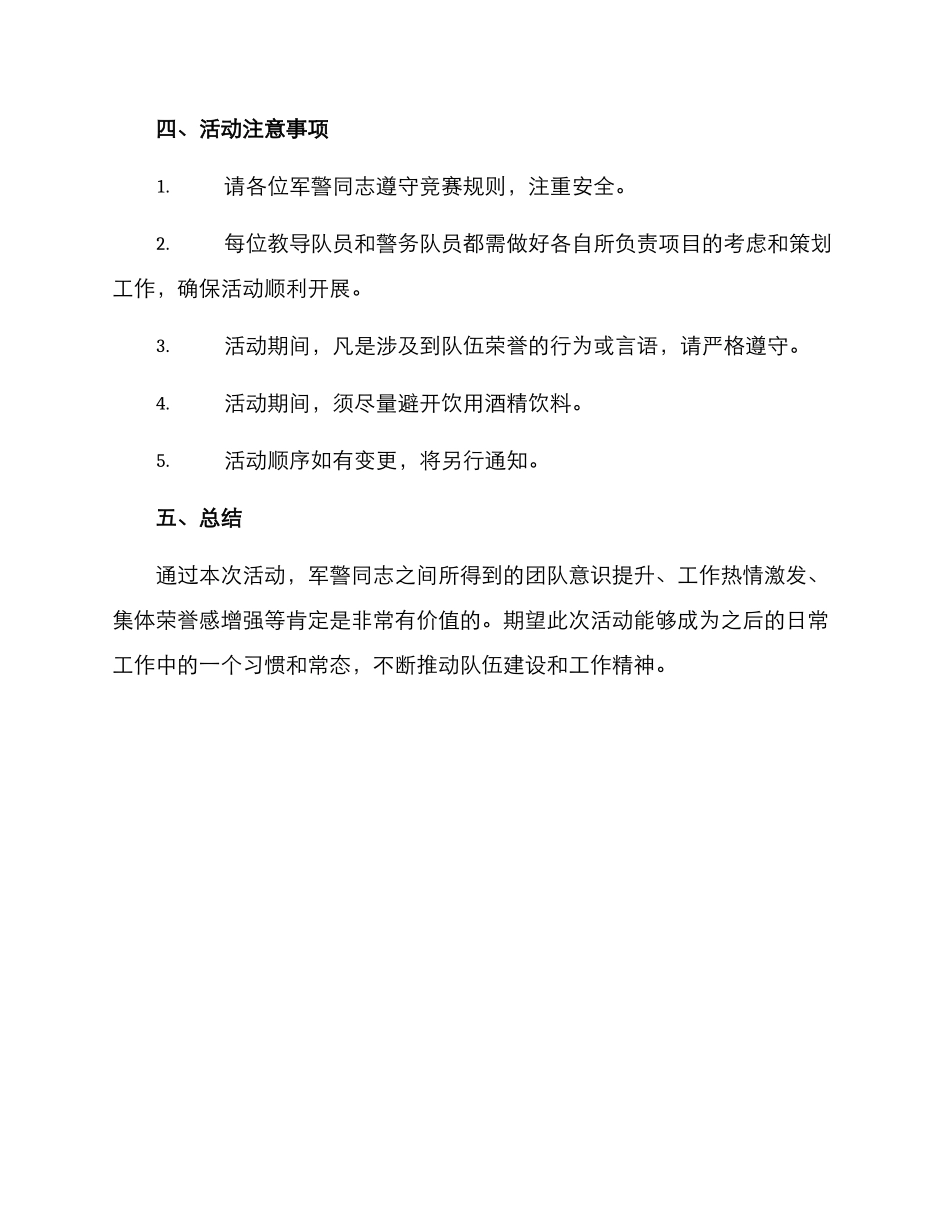 四、活动注意事项

1. 请各位军警同志遵守竞赛规则，注重安全。

2. 每位教导队员和警务队员都需做好各自所负责项目的考虑和策划工作，确保活动顺利开展。

3. 活动期间，凡是涉及到队伍荣誉的行为或言语，请严格遵守。

4. 活动期间，须尽量避开饮用酒精饮料。

5. 活动顺序如有变更，将另行通知。

五、总结

通过本次活动，军警同志之间所得到的团队意识提升、工作热情激发、集体荣誉感增强等肯定是非常有价值的。期望此次活动能够成为之后的日常工作中的一个习惯和常态，不断推动队伍建设和工作精神。